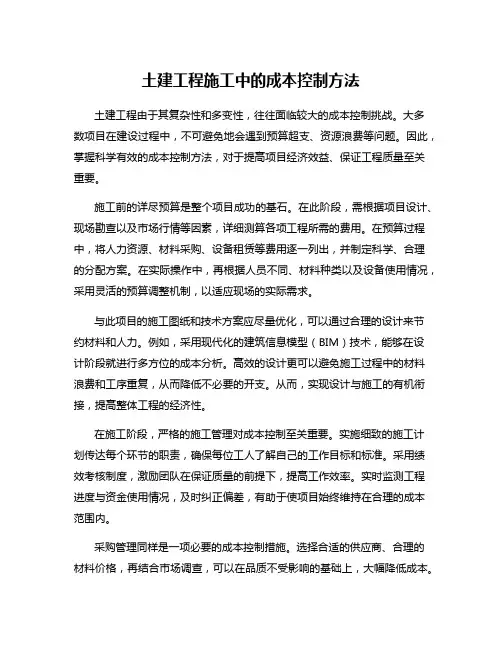 土建工程施工中的成本控制方法

土建工程由于其复杂性和多变性，往往面临较大的成本控制挑战。大多数项目在建设过程中，不可避免地会遇到预算超支、资源浪费等问题。因此，掌握科学有效的成本控制方法，对于提高项目经济效益、保证工程质量至关重要。

施工前的详尽预算是整个项目成功的基石。在此阶段，需根据项目设计、现场勘查以及市场行情等因素，详细测算各项工程所需的费用。在预算过程中，将人力资源、材料采购、设备租赁等费用逐一列出，并制定科学、合理的分配方案。在实际操作中，再根据人员不同、材料种类以及设备使用情况，采用灵活的预算调整机制，以适应现场的实际需求。

与此项目的施工图纸和技术方案应尽量优化，可以通过合理的设计来节约材料和人力。例如，采用现代化的建筑信息模型（BIM）技术，能够在设计阶段就进行多方位的成本分析。高效的设计更可以避免施工过程中的材料浪费和工序重复，从而降低不必要的开支。从而，实现设计与施工的有机衔接，提高整体工程的经济性。

在施工阶段，严格的施工管理对成本控制至关重要。实施细致的施工计划传达每个环节的职责，确保每位工人了解自己的工作目标和标准。采用绩效考核制度，激励团队在保证质量的前提下，提高工作效率。实时监测工程进度与资金使用情况，及时纠正偏差，有助于使项目始终维持在合理的成本范围内。

采购管理同样是一项必要的成本控制措施。选择合适的供应商、合理的材料价格，再结合市场调查，可以在品质不受影响的基础上，大幅降低成本。